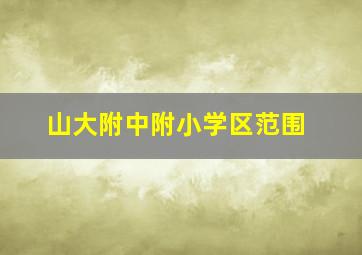 山大附中附小学区范围